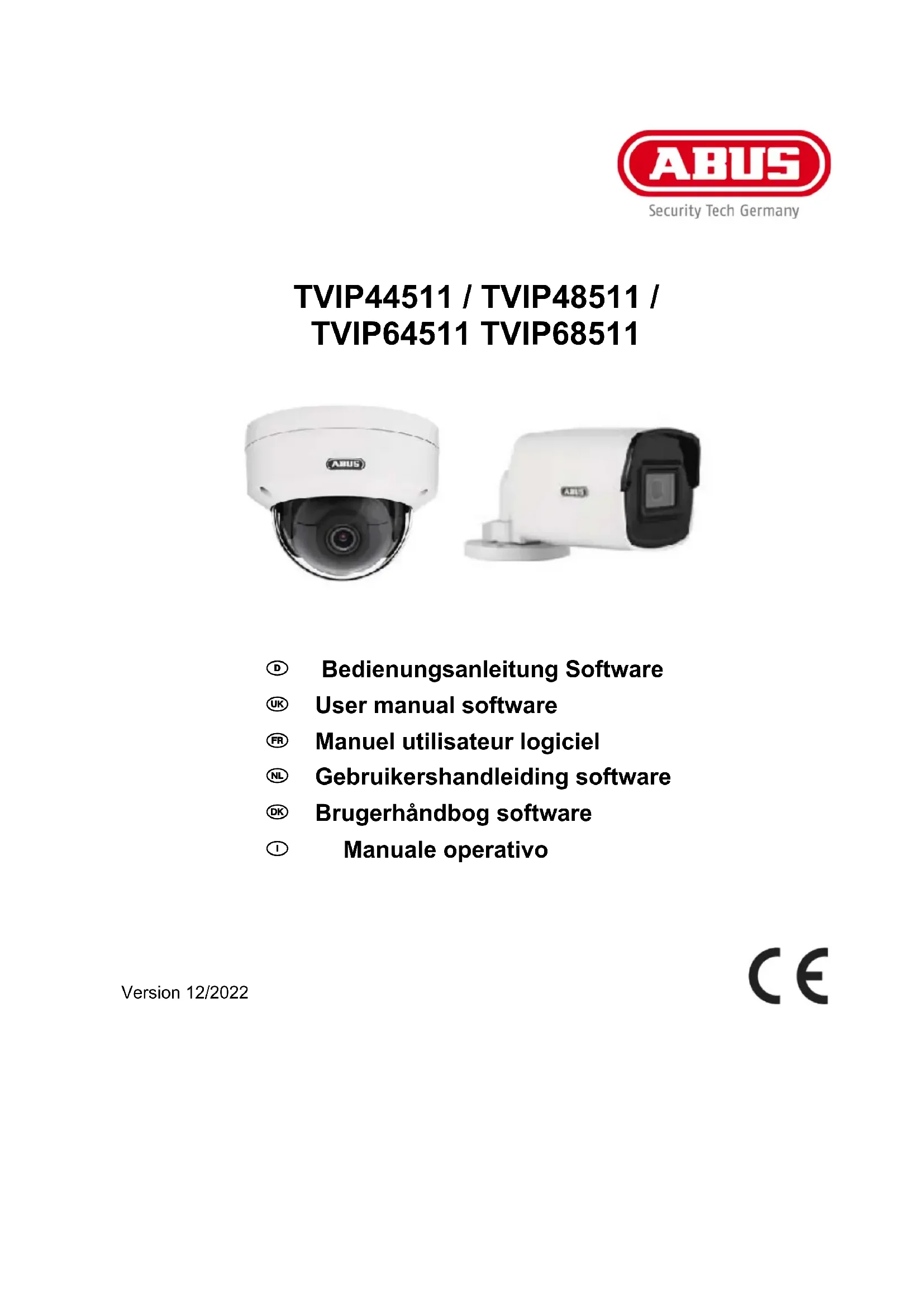 ABUS
Security Tech Germany

TVIP44511 / TVIP48511 /
TVIP64511 TVIP68511

D Bedienungsanleitung Software
UK User manual software
FR Manuel utilisateur logiciel
NL Gebruikershandleiding software
DK Brugerhåndbog software
I Manuale operativo

Version 12/2022

CE